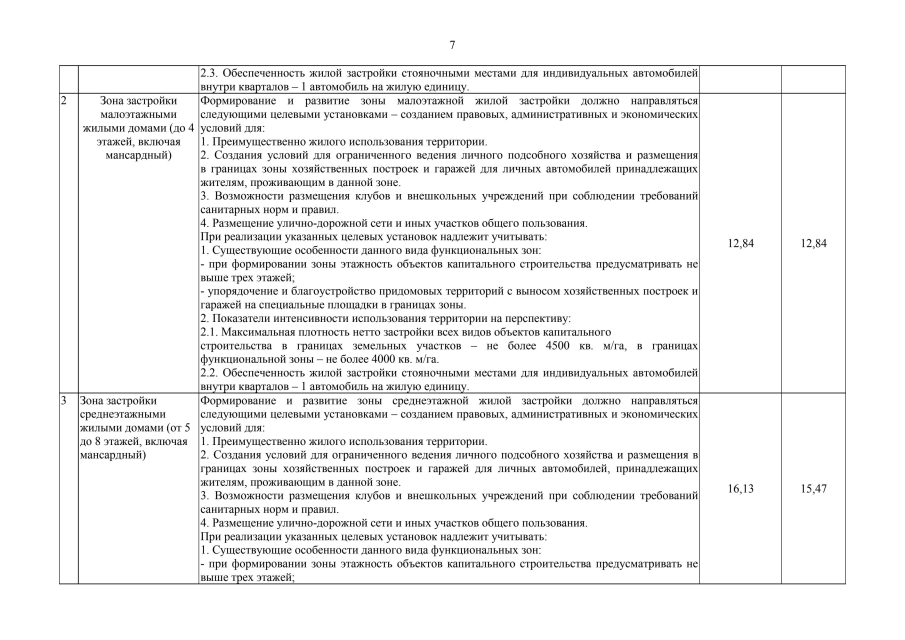 7

| | | | | |
|---|---|---|---|---|
| | | 2.3. Обеспеченность жилой застройки стояночными местами для индивидуальных автомобилей внутри кварталов – 1 автомобиль на жилую единицу. | | |
| 2 | Зона застройки малоэтажными жилыми домами (до 4 этажей, включая мансардный) | Формирование и развитие зоны малоэтажной жилой застройки должно направляться следующими целевыми установками – созданием правовых, административных и экономических условий для:<br>1. Преимущественно жилого использования территории.<br>2. Создания условий для ограниченного ведения личного подсобного хозяйства и размещения в границах зоны хозяйственных построек и гаражей для личных автомобилей принадлежащих жителям, проживающим в данной зоне.<br>3. Возможности размещения клубов и внешкольных учреждений при соблюдении требований санитарных норм и правил.<br>4. Размещение улично-дорожной сети и иных участков общего пользования.<br>При реализации указанных целевых установок надлежит учитывать:<br>1. Существующие особенности данного вида функциональных зон:<br>- при формировании зоны этажность объектов капитального строительства предусматривать не выше трех этажей;<br>- упорядочение и благоустройство придомовых территорий с выносом хозяйственных построек и гаражей на специальные площадки в границах зоны.<br>2. Показатели интенсивности использования территории на перспективу:<br>2.1. Максимальная плотность нетто застройки всех видов объектов капитального строительства в границах земельных участков – не более 4500 кв. м/га, в границах функциональной зоны – не более 4000 кв. м/га.<br>2.2. Обеспеченность жилой застройки стояночными местами для индивидуальных автомобилей внутри кварталов – 1 автомобиль на жилую единицу. | 12,84 | 12,84 |
| 3 | Зона застройки среднеэтажными жилыми домами (от 5 до 8 этажей, включая мансардный) | Формирование и развитие зоны среднеэтажной жилой застройки должно направляться следующими целевыми установками – созданием правовых, административных и экономических условий для:<br>1. Преимущественно жилого использования территории.<br>2. Создания условий для ограниченного ведения личного подсобного хозяйства и размещения в границах зоны хозяйственных построек и гаражей для личных автомобилей, принадлежащих жителям, проживающим в данной зоне.<br>3. Возможности размещения клубов и внешкольных учреждений при соблюдении требований санитарных норм и правил.<br>4. Размещение улично-дорожной сети и иных участков общего пользования.<br>При реализации указанных целевых установок надлежит учитывать:<br>1. Существующие особенности данного вида функциональных зон:<br>- при формировании зоны этажность объектов капитального строительства предусматривать не выше трех этажей; | 16,13 | 15,47 |